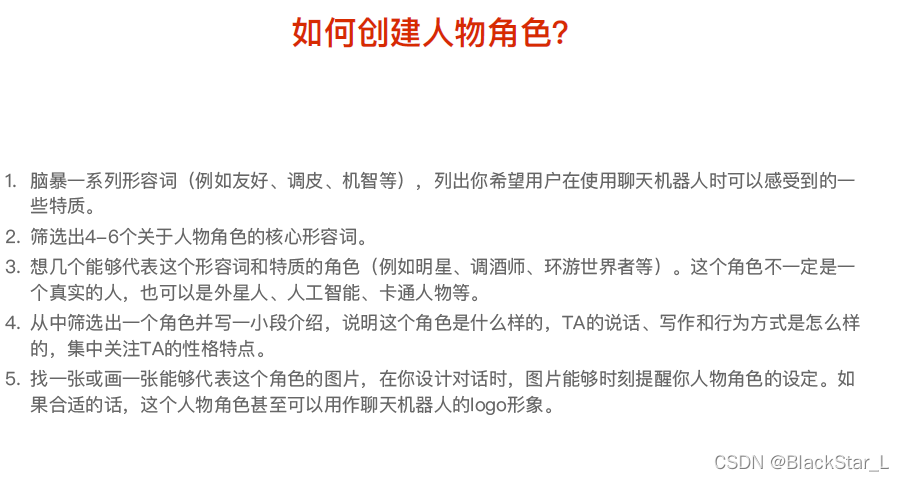 如何创建人物角色?

1.脑暴一系列形容词（例如友好、调皮、机智等），列出你希望用户在使用聊天机器人时可以感受到的一些特质。

2.筛选出4-6个关于人物角色的核心形容词。

3.想几个能够代表这个形容词和特质的角色（例如明星、调酒师、环游世界者等）。这个角色不一定是一个真实的人，也可以是外星人、人工智能、卡通人物等。

4.从中筛选出一个角色并写一小段介绍，说明这个角色是什么样的，TA的说话、写作和行为方式是怎么样的，集中关注TA的性格特点。

5.找一张或画一张能够代表这个角色的图片，在你设计对话时，图片能够时刻提醒你人物角色的设定。如果合适的话，这个人物角色甚至可以用作聊天机器人的logo形象。

CSDN @BlackStar_L